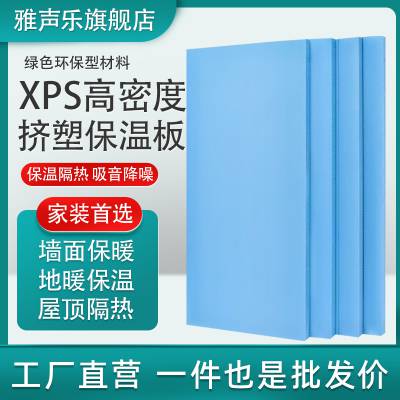 雅声乐旗舰店

绿色环保型材料

XPS高密度
挤塑保温板

保温隔热 吸音降噪

家装首选

墙面保暖
地暖保温
屋顶隔热

工厂直营 一件也是批发价